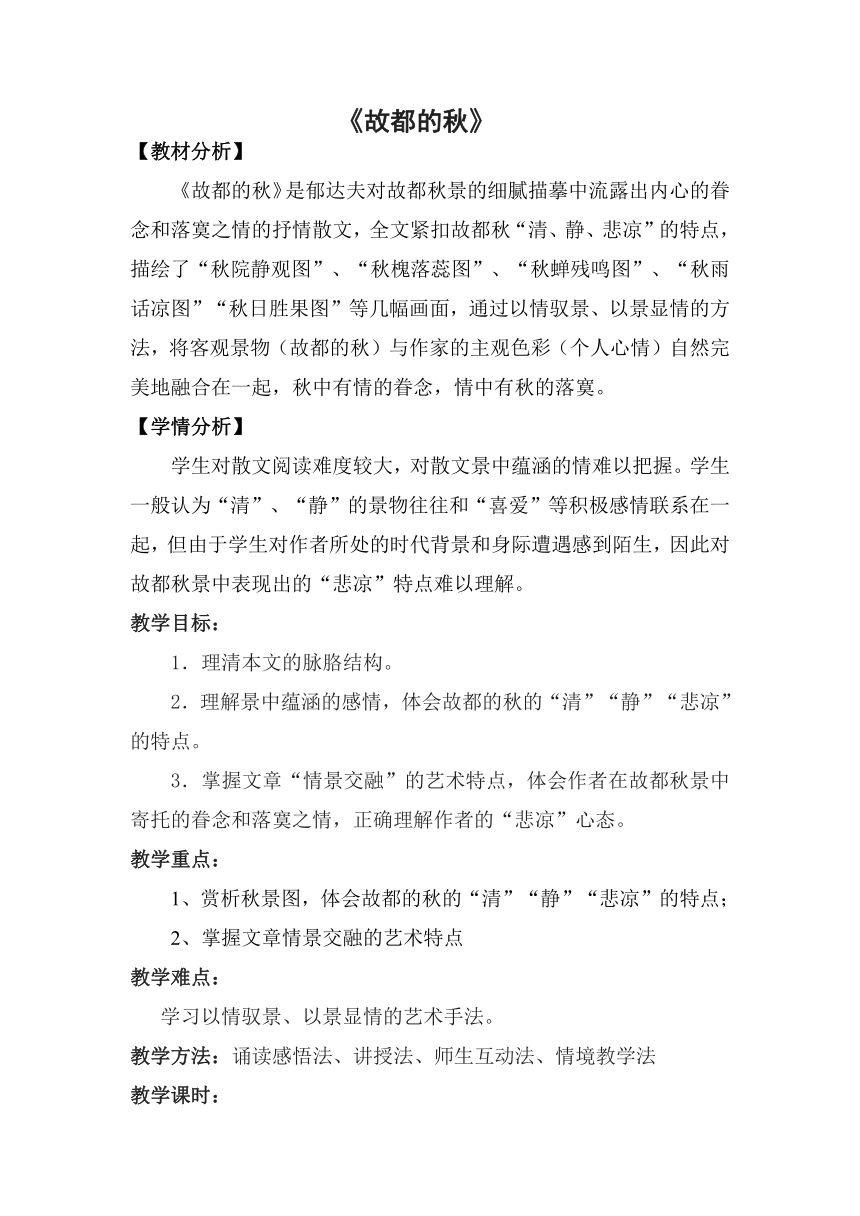 《故都的秋》

【教材分析】

《故都的秋》是郁达夫对故都秋景的细腻描摹中流露出内心的眷念和落寞之情的抒情散文，全文紧扣故都秋“清、静、悲凉”的特点，描绘了“秋院静观图”、“秋槐落蕊图”、“秋蝉残鸣图”、“秋雨话凉图”“秋日胜果图”等几幅画面，通过以情驭景、以景显情的方法，将客观景物（故都的秋）与作家的主观色彩（个人心情）自然完美地融合在一起，秋中有情的眷念，情中有秋的落寞。

【学情分析】

学生对散文阅读难度较大，对散文景中蕴涵的情难以把握。学生一般认为“清”、“静”的景物往往和“喜爱”等积极感情联系在一起，但由于学生对作者所处的时代背景和身际遭遇感到陌生，因此对故都秋景中表现出的“悲凉”特点难以理解。

教学目标：

1．理清本文的脉胳结构。

2．理解景中蕴涵的感情，体会故都的秋的“清”“静”“悲凉”的特点。

3．掌握文章“情景交融”的艺术特点，体会作者在故都秋景中寄托的眷念和落寞之情，正确理解作者的“悲凉”心态。

教学重点：

1、赏析秋景图，体会故都的秋的“清”“静”“悲凉”的特点；

2、掌握文章情景交融的艺术特点

教学难点：

学习以情驭景、以景显情的艺术手法。

教学方法：诵读感悟法、讲授法、师生互动法、情境教学法

教学课时：